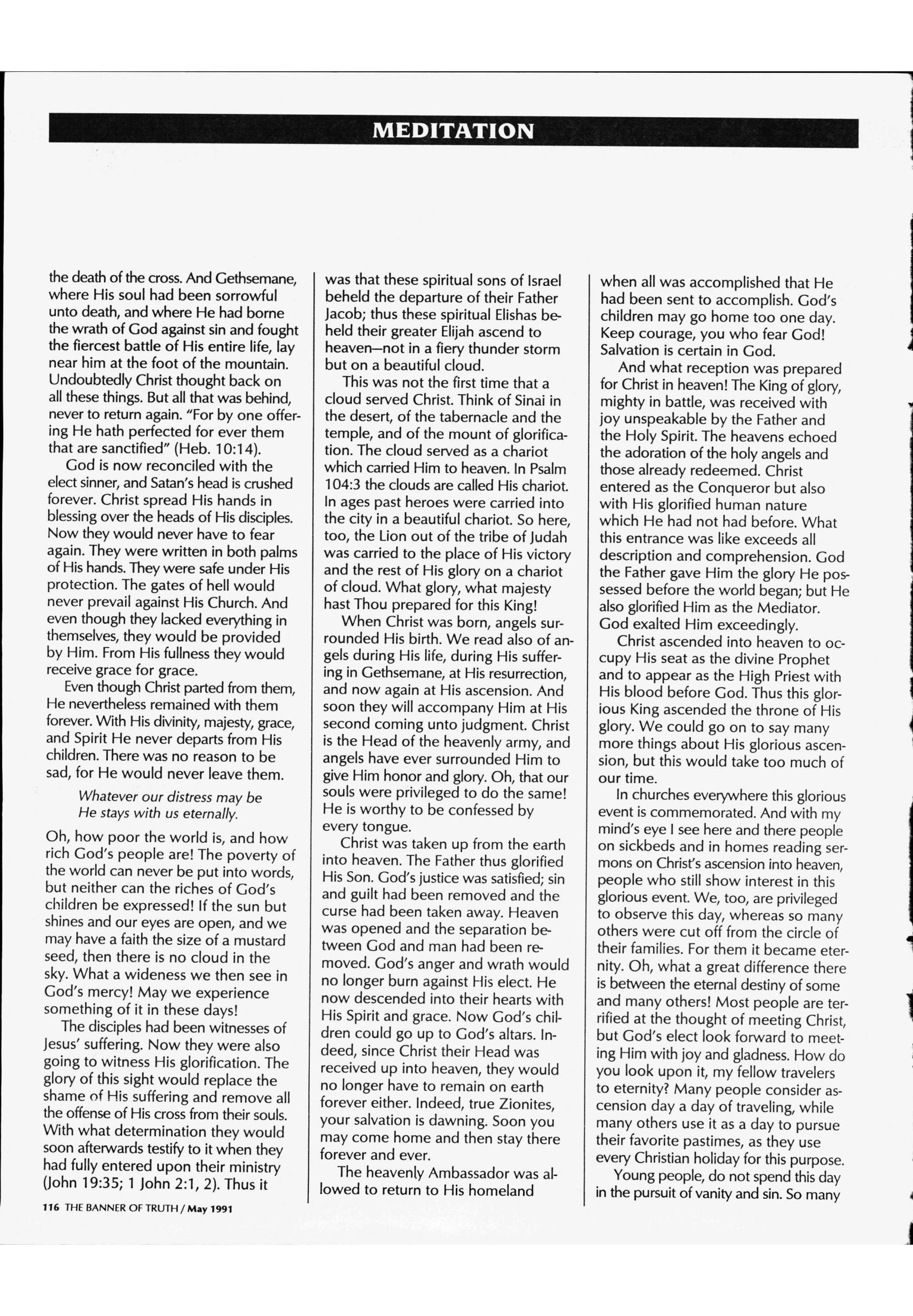 MEDITATION

the death of the cross. And Gethsemane, where His soul had been sorrowful unto death, and where He had borne the wrath of God against sin and fought the fiercest battle of His entire life, lay near him at the foot of the mountain. Undoubtedly Christ thought back on all these things. But all that was behind, never to return again. "For by one offering He hath perfected for ever them that are sanctified" (Heb. 10:14).

God is now reconciled with the elect sinner, and Satan's head is crushed forever. Christ spread His hands in blessing over the heads of His disciples. Now they would never have to fear again. They were written in both palms of His hands. They were safe under His protection. The gates of hell would never prevail against His Church. And even though they lacked everything in themselves, they would be provided by Him. From His fullness they would receive grace for grace.

Even though Christ parted from them, He nevertheless remained with them forever. With His divinity, majesty, grace, and Spirit He never departs from His children. There was no reason to be sad, for He would never leave them.

Whatever our distress may be
He stays with us eternally.

Oh, how poor the world is, and how rich God's people are! The poverty of the world can never be put into words, but neither can the riches of God's children be expressed! If the sun but shines and our eyes are open, and we may have a faith the size of a mustard seed, then there is no cloud in the sky. What a wideness we then see in God's mercy! May we experience something of it in these days!

The disciples had been witnesses of Jesus' suffering. Now they were also going to witness His glorification. The glory of this sight would replace the shame of His suffering and remove all the offense of His cross from their souls. With what determination they would soon afterwards testify to it when they had fully entered upon their ministry (John 19:35; 1 John 2:1, 2). Thus it

116 THE BANNER OF TRUTH / May 1991

was that these spiritual sons of Israel beheld the departure of their Father Jacob; thus these spiritual Elishas beheld their greater Elijah ascend to heaven—not in a fiery thunder storm but on a beautiful cloud.

This was not the first time that a cloud served Christ. Think of Sinai in the desert, of the tabernacle and the temple, and of the mount of glorification. The cloud served as a chariot which carried Him to heaven. In Psalm 104:3 the clouds are called His chariot. In ages past heroes were carried into the city in a beautiful chariot. So here, too, the Lion out of the tribe of Judah was carried to the place of His victory and the rest of His glory on a chariot of cloud. What glory, what majesty hast Thou prepared for this King!

When Christ was born, angels surrounded His birth. We read also of angels during His life, during His suffering in Gethsemane, at His resurrection, and now again at His ascension. And soon they will accompany Him at His second coming unto judgment. Christ is the Head of the heavenly army, and angels have ever surrounded Him to give Him honor and glory. Oh, that our souls were privileged to do the same! He is worthy to be confessed by every tongue.

Christ was taken up from the earth into heaven. The Father thus glorified His Son. God's justice was satisfied; sin and guilt had been removed and the curse had been taken away. Heaven was opened and the separation between God and man had been removed. God's anger and wrath would no longer burn against His elect. He now descended into their hearts with His Spirit and grace. Now God's children could go up to God's altars. Indeed, since Christ their Head was received up into heaven, they would no longer have to remain on earth forever either. Indeed, true Zionites, your salvation is dawning. Soon you may come home and then stay there forever and ever.

The heavenly Ambassador was allowed to return to His homeland

when all was accomplished that He had been sent to accomplish. God's children may go home too one day. Keep courage, you who fear God! Salvation is certain in God.

And what reception was prepared for Christ in heaven! The King of glory, mighty in battle, was received with joy unspeakable by the Father and the Holy Spirit. The heavens echoed the adoration of the holy angels and those already redeemed. Christ entered as the Conqueror but also with His glorified human nature which He had not had before. What this entrance was like exceeds all description and comprehension. God the Father gave Him the glory He possessed before the world began; but He also glorified Him as the Mediator. God exalted Him exceedingly.

Christ ascended into heaven to occupy His seat as the divine Prophet and to appear as the High Priest with His blood before God. Thus this glorious King ascended the throne of His glory. We could go on to say many more things about His glorious ascension, but this would take too much of our time.

In churches everywhere this glorious event is commemorated. And with my mind's eye I see here and there people on sickbeds and in homes reading sermons on Christ's ascension into heaven, people who still show interest in this glorious event. We, too, are privileged to observe this day, whereas so many others were cut off from the circle of their families. For them it became eternity. Oh, what a great difference there is between the eternal destiny of some and many others! Most people are terrified at the thought of meeting Christ, but God's elect look forward to meeting Him with joy and gladness. How do you look upon it, my fellow travelers to eternity? Many people consider ascension day a day of traveling, while many others use it as a day to pursue their favorite pastimes, as they use every Christian holiday for this purpose.

Young people, do not spend this day in the pursuit of vanity and sin. So many